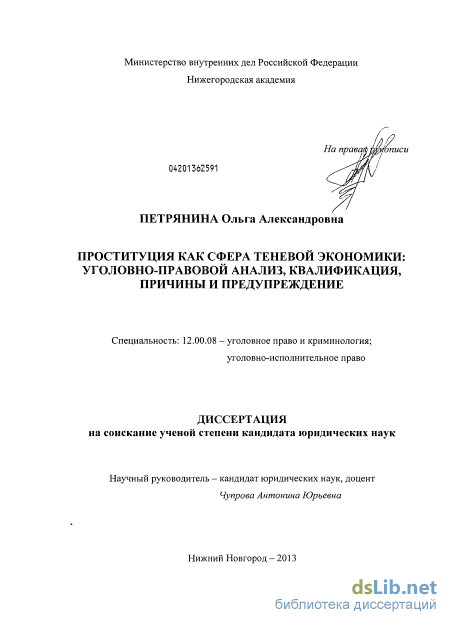 Министерство внутренних дел Российской Федерации

Нижегородская академия

На правах рукописи

04201362591

ПЕТРЯНИНА Ольга Александровна

ПРОСТИТУЦИЯ КАК СФЕРА ТЕНЕВОЙ ЭКОНОМИКИ: УГОЛОВНО-ПРАВОВОЙ АНАЛИЗ, КВАЛИФИКАЦИЯ, ПРИЧИНЫ И ПРЕДУПРЕЖДЕНИЕ

Специальность: 12.00.08 – уголовное право и криминология; уголовно-исполнительное право

ДИССЕРТАЦИЯ
на соискание ученой степени кандидата юридических наук

Научный руководитель – кандидат юридических наук, доцент
Чупрова Антонина Юрьевна

Нижний Новгород – 2013

dsLib.net
библиотека диссертаций